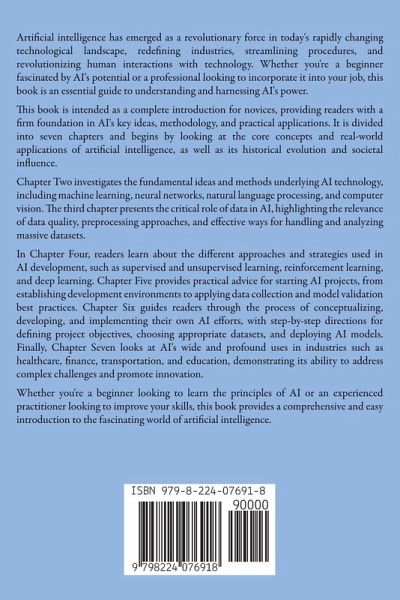 Artificial intelligence has emerged as a revolutionary force in today's rapidly changing technological landscape, redefining industries, streamlining procedures, and revolutionizing human interactions with technology. Whether you're a beginner fascinated by AI's potential or a professional looking to incorporate it into your job, this book is an essential guide to understanding and harnessing AI's power.

This book is intended as a complete introduction for novices, providing readers with a firm foundation in AI's key ideas, methodology, and practical applications. It is divided into seven chapters and begins by looking at the core concepts and real-world applications of artificial intelligence, as well as its historical evolution and societal influence.

Chapter Two investigates the fundamental ideas and methods underlying AI technology, including machine learning, neural networks, natural language processing, and computer vision. The third chapter presents the critical role of data in AI, highlighting the relevance of data quality, preprocessing approaches, and effective ways for handling and analyzing massive datasets.

In Chapter Four, readers learn about the different approaches and strategies used in AI development, such as supervised and unsupervised learning, reinforcement learning, and deep learning. Chapter Five provides practical advice for starting AI projects, from establishing development environments to applying data collection and model validation best practices. Chapter Six guides readers through the process of conceptualizing, developing, and implementing their own AI efforts, with step-by-step directions for defining project objectives, choosing appropriate datasets, and deploying AI models. Finally, Chapter Seven looks at AI's wide and profound uses in industries such as healthcare, finance, transportation, and education, demonstrating its ability to address complex challenges and promote innovation.

Whether you're a beginner looking to learn the principles of AI or an experienced practitioner looking to improve your skills, this book provides a comprehensive and easy introduction to the fascinating world of artificial intelligence.

ISBN 979-8-224-07691-8

90000

9 798224 076918